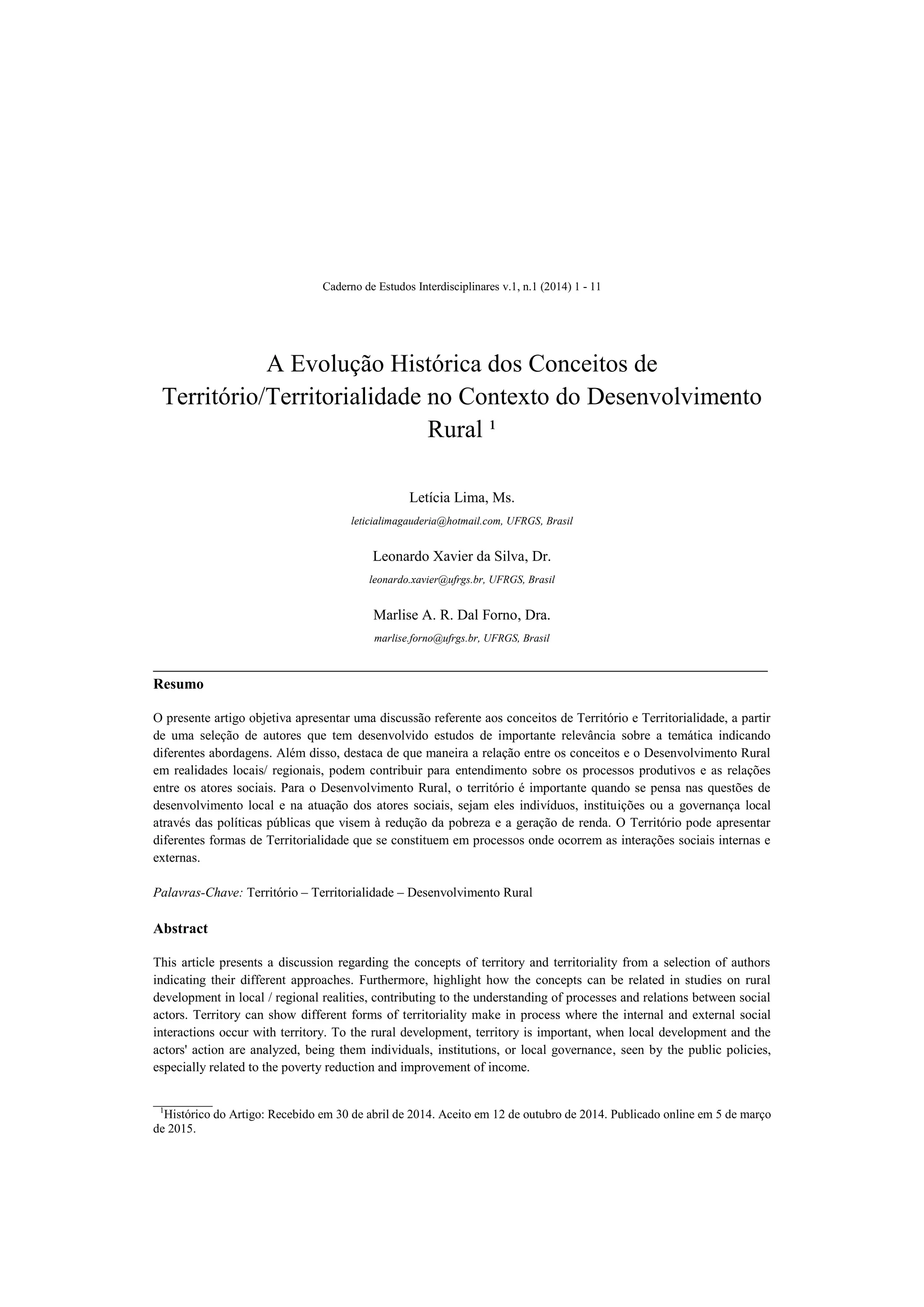 Caderno de Estudos Interdisciplinares v.1, n.1 (2014) 1 - 11

A Evolução Histórica dos Conceitos de Território/Territorialidade no Contexto do Desenvolvimento Rural ¹

Letícia Lima, Ms.
leticialimagauderia@hotmail.com, UFRGS, Brasil

Leonardo Xavier da Silva, Dr.
leonardo.xavier@ufrgs.br, UFRGS, Brasil

Marlise A. R. Dal Forno, Dra.
marlise.forno@ufrgs.br, UFRGS, Brasil

Resumo

O presente artigo objetiva apresentar uma discussão referente aos conceitos de Território e Territorialidade, a partir de uma seleção de autores que tem desenvolvido estudos de importante relevância sobre a temática indicando diferentes abordagens. Além disso, destaca de que maneira a relação entre os conceitos e o Desenvolvimento Rural em realidades locais/ regionais, podem contribuir para entendimento sobre os processos produtivos e as relações entre os atores sociais. Para o Desenvolvimento Rural, o território é importante quando se pensa nas questões de desenvolvimento local e na atuação dos atores sociais, sejam eles indivíduos, instituições ou a governança local através das políticas públicas que visem à redução da pobreza e a geração de renda. O Território pode apresentar diferentes formas de Territorialidade que se constituem em processos onde ocorrem as interações sociais internas e externas.

Palavras-Chave: Território – Territorialidade – Desenvolvimento Rural

Abstract

This article presents a discussion regarding the concepts of territory and territoriality from a selection of authors indicating their different approaches. Furthermore, highlight how the concepts can be related in studies on rural development in local / regional realities, contributing to the understanding of processes and relations between social actors. Territory can show different forms of territoriality make in process where the internal and external social interactions occur with territory. To the rural development, territory is important, when local development and the actors' action are analyzed, being them individuals, institutions, or local governance, seen by the public policies, especially related to the poverty reduction and improvement of income.

¹Histórico do Artigo: Recebido em 30 de abril de 2014. Aceito em 12 de outubro de 2014. Publicado online em 5 de março de 2015.